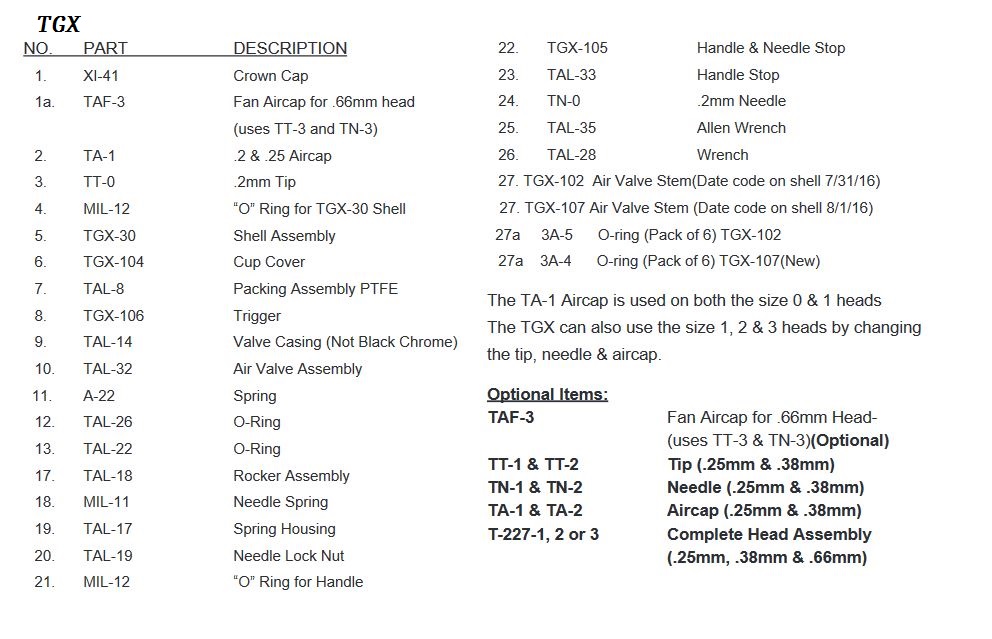 TGX

| NO. | PART | DESCRIPTION |
|---|---|---|
| 1. | XI-41 | Crown Cap |
| 1a. | TAF-3 | Fan Aircap for .66mm head (uses TT-3 and TN-3) |
| 2. | TA-1 | .2 & .25 Aircap |
| 3. | TT-0 | .2mm Tip |
| 4. | MIL-12 | "O" Ring for TGX-30 Shell |
| 5. | TGX-30 | Shell Assembly |
| 6. | TGX-104 | Cup Cover |
| 7. | TAL-8 | Packing Assembly PTFE |
| 8. | TGX-106 | Trigger |
| 9. | TAL-14 | Valve Casing (Not Black Chrome) |
| 10. | TAL-32 | Air Valve Assembly |
| 11. | A-22 | Spring |
| 12. | TAL-26 | O-Ring |
| 13. | TAL-22 | O-Ring |
| 17. | TAL-18 | Rocker Assembly |
| 18. | MIL-11 | Needle Spring |
| 19. | TAL-17 | Spring Housing |
| 20. | TAL-19 | Needle Lock Nut |
| 21. | MIL-12 | "O" Ring for Handle |
| 22. | TGX-105 | Handle & Needle Stop |
| 23. | TAL-33 | Handle Stop |
| 24. | TN-0 | .2mm Needle |
| 25. | TAL-35 | Allen Wrench |
| 26. | TAL-28 | Wrench |

27. TGX-102 Air Valve Stem(Date code on shell 7/31/16)
27. TGX-107 Air Valve Stem (Date code on shell 8/1/16)
27a 3A-5 O-ring (Pack of 6) TGX-102
27a 3A-4 O-ring (Pack of 6) TGX-107(New)

The TA-1 Aircap is used on both the size 0 & 1 heads
The TGX can also use the size 1, 2 & 3 heads by changing the tip, needle & aircap.

Optional Items:

| | |
|---|---|
| TAF-3 | Fan Aircap for .66mm Head- (uses TT-3 & TN-3)(Optional) |
| TT-1 & TT-2 | Tip (.25mm & .38mm) |
| TN-1 & TN-2 | Needle (.25mm & .38mm) |
| TA-1 & TA-2 | Aircap (.25mm & .38mm) |
| T-227-1, 2 or 3 | Complete Head Assembly (.25mm, .38mm & .66mm) |